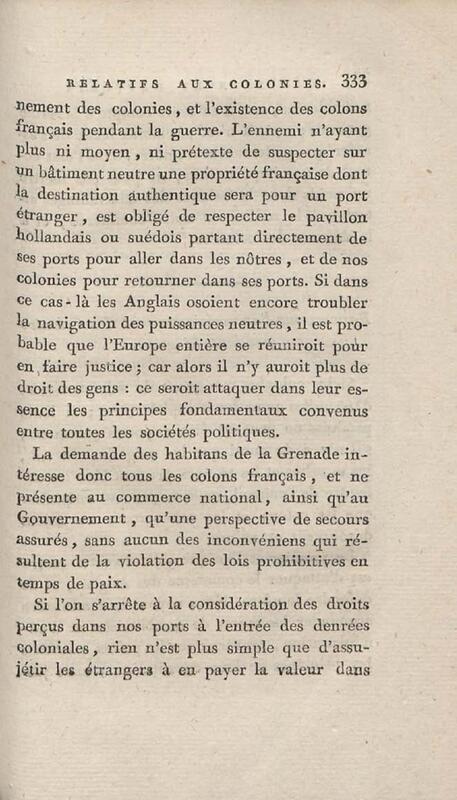 RELATIFS AUX COLONIES. 333

nement des colonies, et l'existence des colons français pendant la guerre. L'ennemi n'ayant plus ni moyen, ni prétexte de suspecter sur un bâtiment neutre une propriété française dont la destination authentique sera pour un port étranger, est obligé de respecter le pavillon hollandais ou suédois partant directement de ses ports pour aller dans les nôtres, et de nos colonies pour retourner dans ses ports. Si dans ce cas-là les Anglais osoient encore troubler la navigation des puissances neutres, il est probable que l'Europe entière se réuniroit pour en faire justice; car alors il n'y auroit plus de droit des gens : ce seroit attaquer dans leur essence les principes fondamentaux convenus entre toutes les sociétés politiques.

La demande des habitans de la Grenade intéresse donc tous les colons français, et ne présente au commerce national, ainsi qu'au Gouvernement, qu'une perspective de secours assurés, sans aucun des inconvéniens qui résultent de la violation des lois prohibitives en temps de paix.

Si l'on s'arrête à la considération des droits perçus dans nos ports à l'entrée des denrées coloniales, rien n'est plus simple que d'assujétir les étrangers à en payer la valeur dans